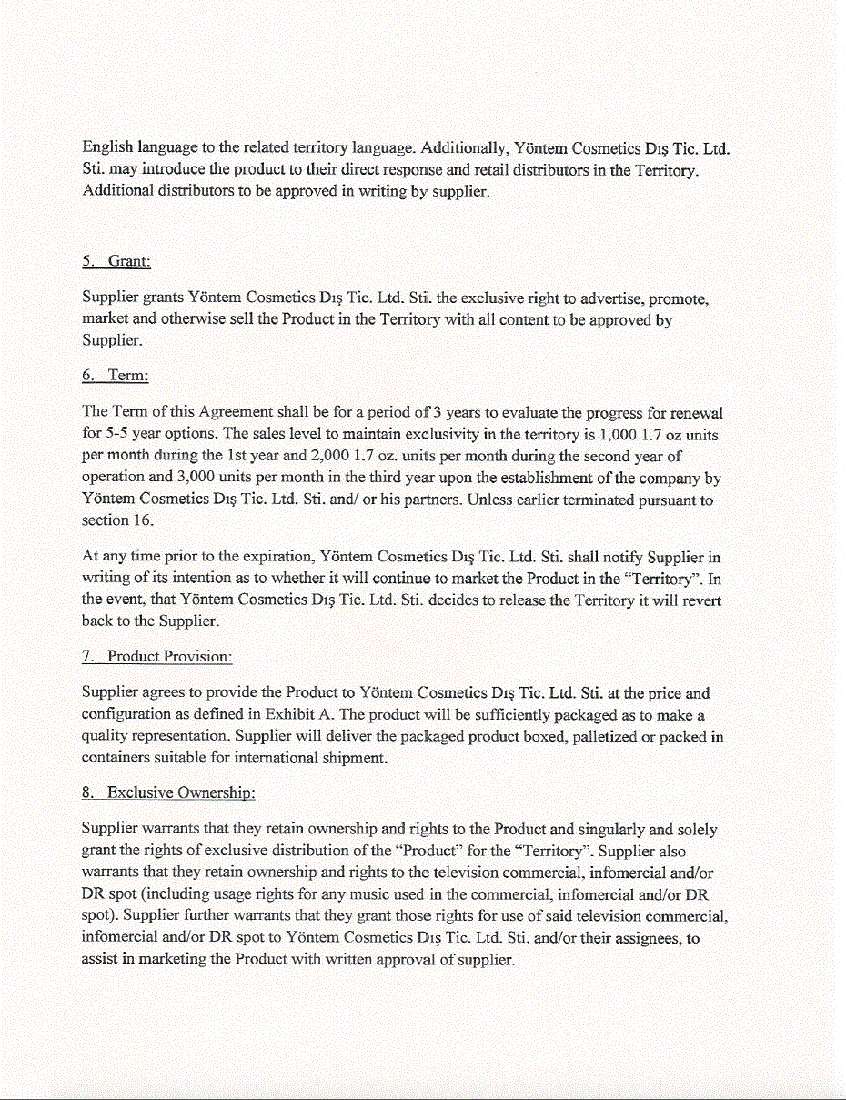 English language to the related territory language. Additionally, Yöntem Cosmetics Dış Tic. Ltd. Sti. may introduce the product to their direct response and retail distributors in the Territory. Additional distributors to be approved in writing by supplier.

5. Grant:

Supplier grants Yöntem Cosmetics Dış Tic. Ltd. Sti. the exclusive right to advertise, promote, market and otherwise sell the Product in the Territory with all content to be approved by Supplier.

6. Term:

The Term of this Agreement shall be for a period of 3 years to evaluate the progress for renewal for 5-5 year options. The sales level to maintain exclusivity in the territory is 1,000 1.7 oz units per month during the 1st year and 2,000 1.7 oz. units per month during the second year of operation and 3,000 units per month in the third year upon the establishment of the company by Yöntem Cosmetics Dış Tic. Ltd. Sti. and/ or his partners. Unless earlier terminated pursuant to section 16.

At any time prior to the expiration, Yöntem Cosmetics Dış Tic. Ltd. Sti. shall notify Supplier in writing of its intention as to whether it will continue to market the Product in the "Territory". In the event, that Yöntem Cosmetics Dış Tic. Ltd. Sti. decides to release the Territory it will revert back to the Supplier.

7. Product Provision:

Supplier agrees to provide the Product to Yöntem Cosmetics Dış Tic. Ltd. Sti. at the price and configuration as defined in Exhibit A. The product will be sufficiently packaged as to make a quality representation. Supplier will deliver the packaged product boxed, palletized or packed in containers suitable for international shipment.

8. Exclusive Ownership:

Supplier warrants that they retain ownership and rights to the Product and singularly and solely grant the rights of exclusive distribution of the "Product" for the "Territory". Supplier also warrants that they retain ownership and rights to the television commercial, infomercial and/or DR spot (including usage rights for any music used in the commercial, infomercial and/or DR spot). Supplier further warrants that they grant those rights for use of said television commercial, infomercial and/or DR spot to Yöntem Cosmetics Dış Tic. Ltd. Sti. and/or their assignees, to assist in marketing the Product with written approval of supplier.